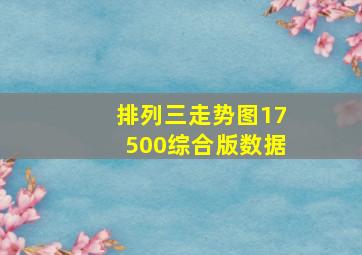 排列三走势图17500综合版数据